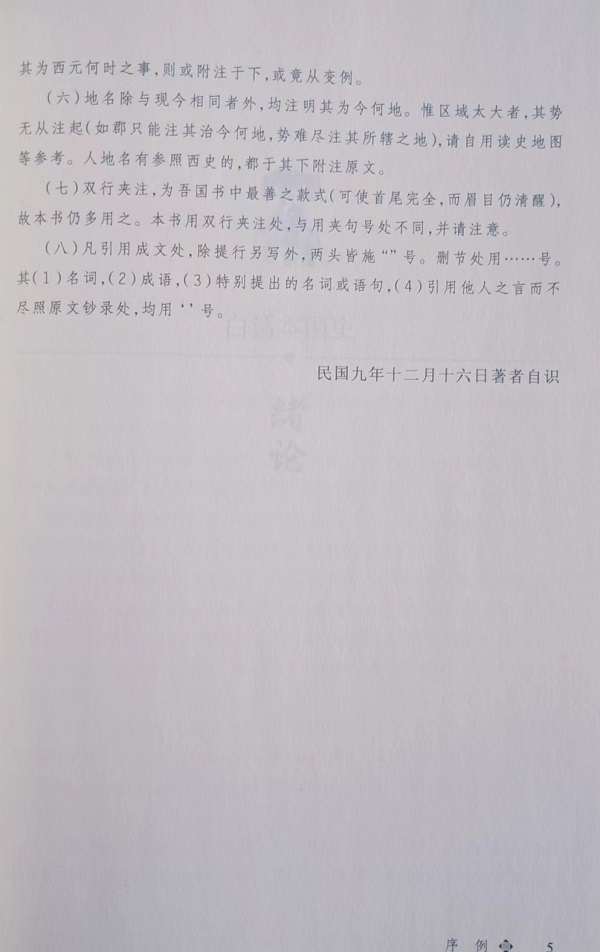 其为西元何时之事,则或附注于下,或竟从变例。

(六)地名除与现今相同者外,均注明其为今何地。惟区域太大者,其势无从注起(如郡只能注其治今何地,势难尽注其所辖之地),请自用读史地图等参考。人地名有参照西史的,都于其下附注原文。

(七)双行夹注,为吾国书中最善之款式(可使首尾完全,而眉目仍清醒),故本书仍多用之。本书用双行夹注处,与用夹句号处不同,并请注意。

(八)凡引用成文处,除提行另写外,两头皆施“”号。删节处用……号。其(1)名词,(2)成语,(3)特别提出的名词或语句,(4)引用他人之言而不尽照原文钞录处,均用‘’号。

民国九年十二月十六日著者自识

序 例 5